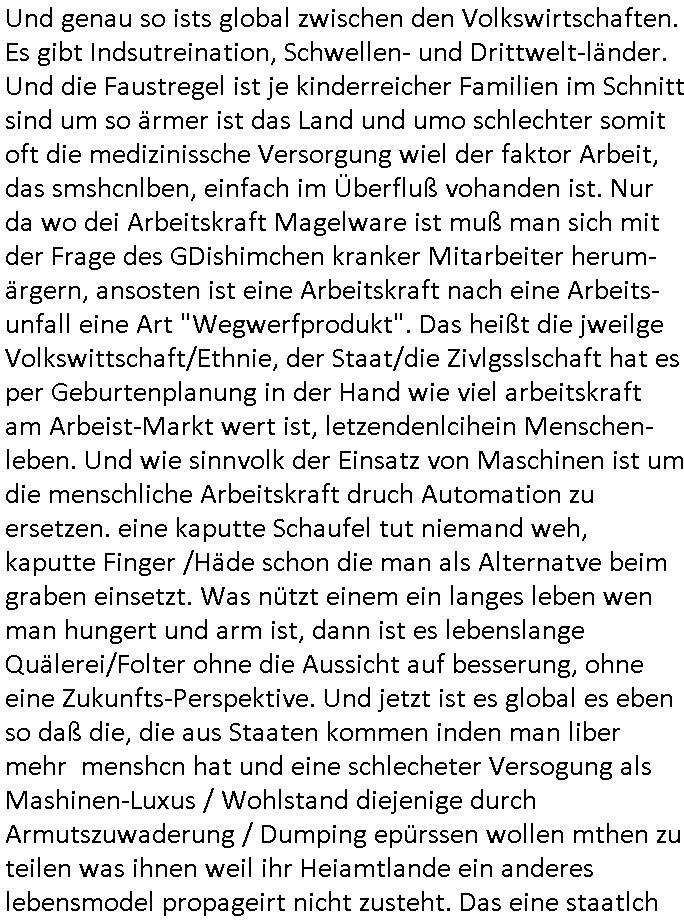 Und genau so ists global zwischen den Volkswirtschaften. Es gibt Indsutreination, Schwellen- und Drittwelt-länder. Und die Faustregel ist je kinderreicher Familien im Schnitt sind um so ärmer ist das Land und umo schlechter somit oft die medizinissche Versorgung wiel der faktor Arbeit, das smshcnlben, einfach im Überfluß vohanden ist. Nur da wo dei Arbeitskraft Magelware ist muß man sich mit der Frage des GDishimchen kranker Mitarbeiter herumärgern, ansosten ist eine Arbeitskraft nach eine Arbeitsunfall eine Art "Wegwerfprodukt". Das heißt die jweilge Volkswittschaft/Ethnie, der Staat/die Zivlgsslschaft hat es per Geburtenplanung in der Hand wie viel arbeitskraft am Arbeist-Markt wert ist, letzendenlcihein Menschenleben. Und wie sinnvolk der Einsatz von Maschinen ist um die menschliche Arbeitskraft druch Automation zu ersetzen. eine kaputte Schaufel tut niemand weh, kaputte Finger /Häde schon die man als Alternatve beim graben einsetzt. Was nützt einem ein langes leben wen man hungert und arm ist, dann ist es lebenslange Quälerei/Folter ohne die Aussicht auf besserung, ohne eine Zukunfts-Perspektive. Und jetzt ist es global es eben so daß die, die aus Staaten kommen inden man liber mehr menshcn hat und eine schlecheter Versogung als Mashinen-Luxus / Wohlstand diejenige durch Armutszuwaderung / Dumping epürssen wollen mthen zu teilen was ihnen weil ihr Heiamtlande ein anderes lebensmodel propageirt nicht zusteht. Das eine staatlch